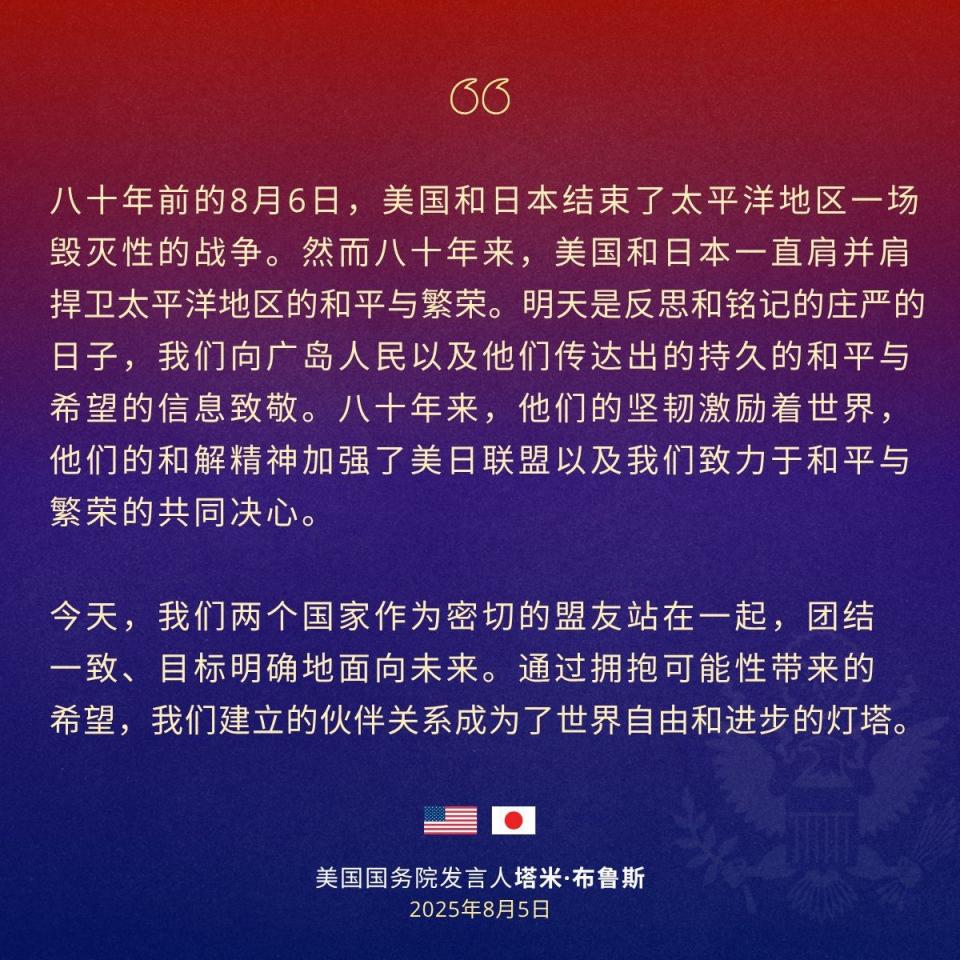 “

八十年前的8月6日，美国和日本结束了太平洋地区一场毁灭性的战争。然而八十年来，美国和日本一直肩并肩捍卫太平洋地区的和平与繁荣。明天是反思和铭记的庄严的日子，我们向广岛人民以及他们传达出的持久的和平与希望的信息致敬。八十年来，他们的坚韧激励着世界，他们的和解精神加强了美日联盟以及我们致力于和平与繁荣的共同决心。

今天，我们两个国家作为密切的盟友站在一起，团结一致、目标明确地面向未来。通过拥抱可能性带来的希望，我们建立的伙伴关系成为了世界自由和进步的灯塔。

美国国务院发言人塔米·布鲁斯
2025年8月5日